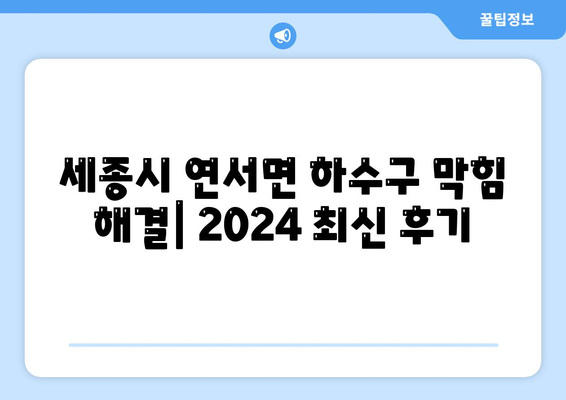 꿀팁정보

세종시 연서면 하수구 막힘 해결| 2024 최신 후기